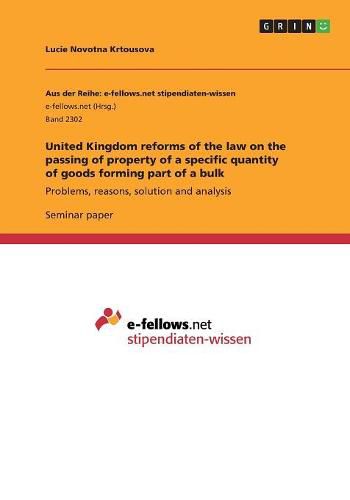 GRIN

Lucie Novotna Krtousova

Aus der Reihe: e-fellows.net stipendiaten-wissen
e-fellows.net (Hrsg.)
Band 2302

United Kingdom reforms of the law on the passing of property of a specific quantity of goods forming part of a bulk

Problems, reasons, solution and analysis

Seminar paper

e-fellows.net
stipendiaten-wissen